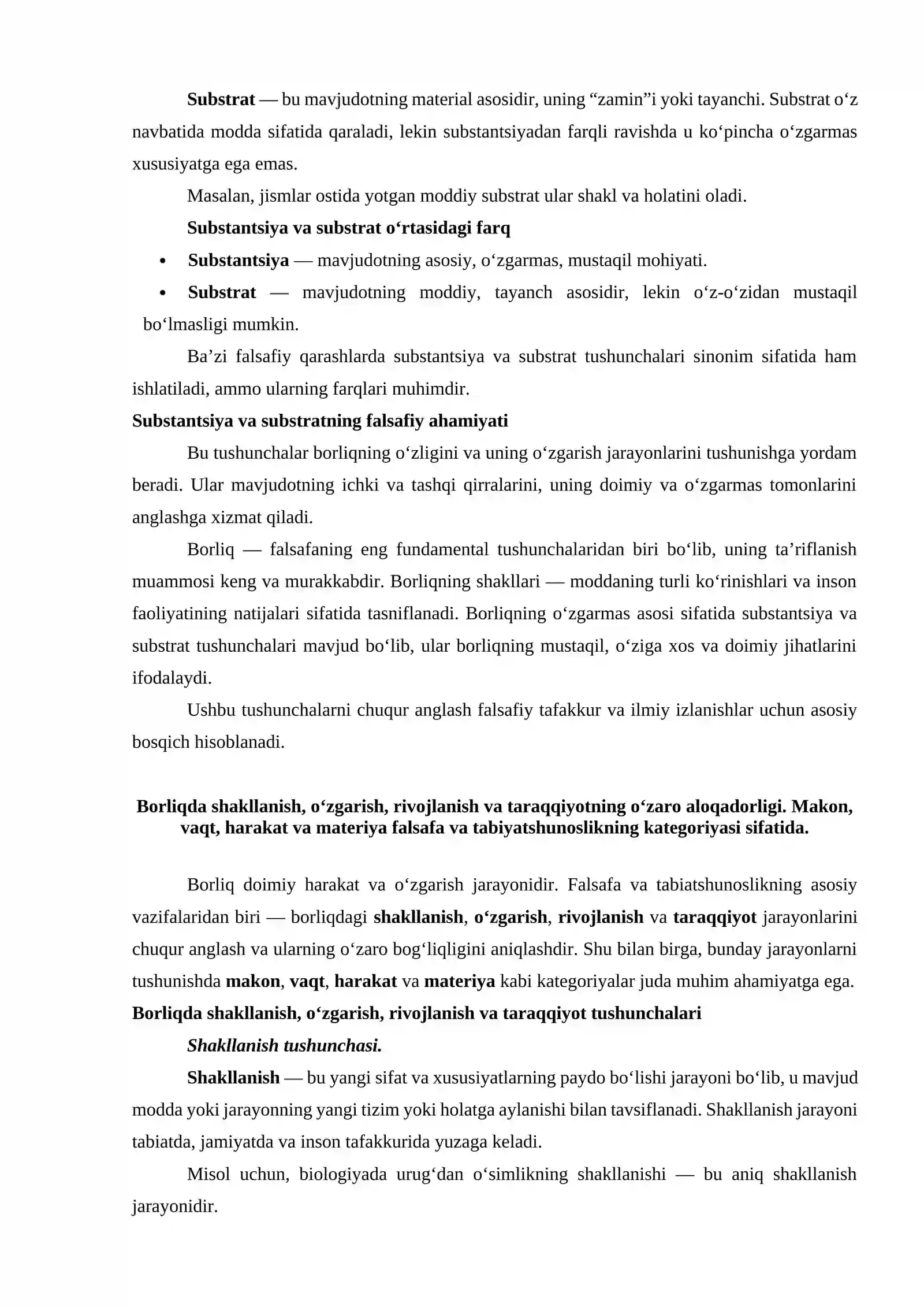 Substrat — bu mavjudotning material asosidir, uning "zamin"i yoki tayanchi. Substrat o'z navbatida modda sifatida qaraladi, lekin substantsiyadan farqli ravishda u ko'pincha o'zgarmas xususiyatga ega emas.

Masalan, jismlar ostida yotgan moddiy substrat ular shakl va holatini oladi.

Substantsiya va substrat o'rtasidagi farq

• Substantsiya — mavjudotning asosiy, o'zgarmas, mustaqil mohiyati.
• Substrat — mavjudotning moddiy, tayanch asosidir, lekin o'z-o'zidan mustaqil bo'lmasligi mumkin.

Ba'zi falsafiy qarashlarda substantsiya va substrat tushunchalari sinonim sifatida ham ishlatiladi, ammo ularning farqlari muhimdir.

Substantsiya va substratning falsafiy ahamiyati

Bu tushunchalar borliqning o'zligini va uning o'zgarish jarayonlarini tushunishga yordam beradi. Ular mavjudotning ichki va tashqi qirralarini, uning doimiy va o'zgarmas tomonlarini anglashga xizmat qiladi.

Borliq — falsafaning eng fundamental tushunchalaridan biri bo'lib, uning ta'riflanish muammosi keng va murakkabdir. Borliqning shakllari — moddaning turli ko'rinishlari va inson faoliyatining natijalari sifatida tasniflanadi. Borliqning o'zgarmas asosi sifatida substantsiya va substrat tushunchalari mavjud bo'lib, ular borliqning mustaqil, o'ziga xos va doimiy jihatlarini ifodalaydi.

Ushbu tushunchalarni chuqur anglash falsafiy tafakkur va ilmiy izlanishlar uchun asosiy bosqich hisoblanadi.

Borliqda shakllanish, o'zgarish, rivojlanish va taraqqiyotning o'zaro aloqadorligi. Makon, vaqt, harakat va materiya falsafa va tabiyatshunoslikning kategoriyasi sifatida.

Borliq doimiy harakat va o'zgarish jarayonidir. Falsafa va tabiatshunoslikning asosiy vazifalaridan biri — borliqdagi shakllanish, o'zgarish, rivojlanish va taraqqiyot jarayonlarini chuqur anglash va ularning o'zaro bog'liqligini aniqlashdir. Shu bilan birga, bunday jarayonlarni tushunishda makon, vaqt, harakat va materiya kabi kategoriyalar juda muhim ahamiyatga ega.

Borliqda shakllanish, o'zgarish, rivojlanish va taraqqiyot tushunchalari

Shakllanish tushunchasi.

Shakllanish — bu yangi sifat va xususiyatlarning paydo bo'lishi jarayoni bo'lib, u mavjud modda yoki jarayonning yangi tizim yoki holatga aylanishi bilan tavsiflanadi. Shakllanish jarayoni tabiatda, jamiyatda va inson tafakkurida yuzaga keladi.

Misol uchun, biologiyada urug'dan o'simlikning shakllanishi — bu aniq shakllanish jarayonidir.